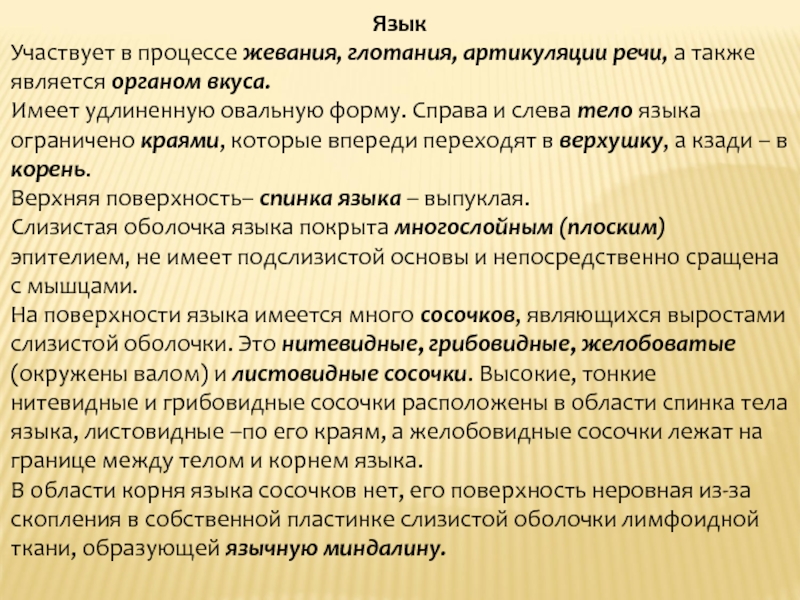 Язык

Участвует в процессе жевания, глотания, артикуляции речи, а также является органом вкуса.

Имеет удлиненную овальную форму. Справа и слева тело языка ограничено краями, которые впереди переходят в верхушку, а кзади – в корень.

Верхняя поверхность– спинка языка – выпуклая.

Слизистая оболочка языка покрыта многослойным (плоским) эпителием, не имеет подслизистой основы и непосредственно сращена с мышцами.

На поверхности языка имеется много сосочков, являющихся выростами слизистой оболочки. Это нитевидные, грибовидные, желобоватые (окружены валом) и листовидные сосочки. Высокие, тонкие нитевидные и грибовидные сосочки расположены в области спинка тела языка, листовидные –по его краям, а желобовидные сосочки лежат на границе между телом и корнем языка.

В области корня языка сосочков нет, его поверхность неровная из-за скопления в собственной пластинке слизистой оболочки лимфоидной ткани, образующей язычную миндалину.